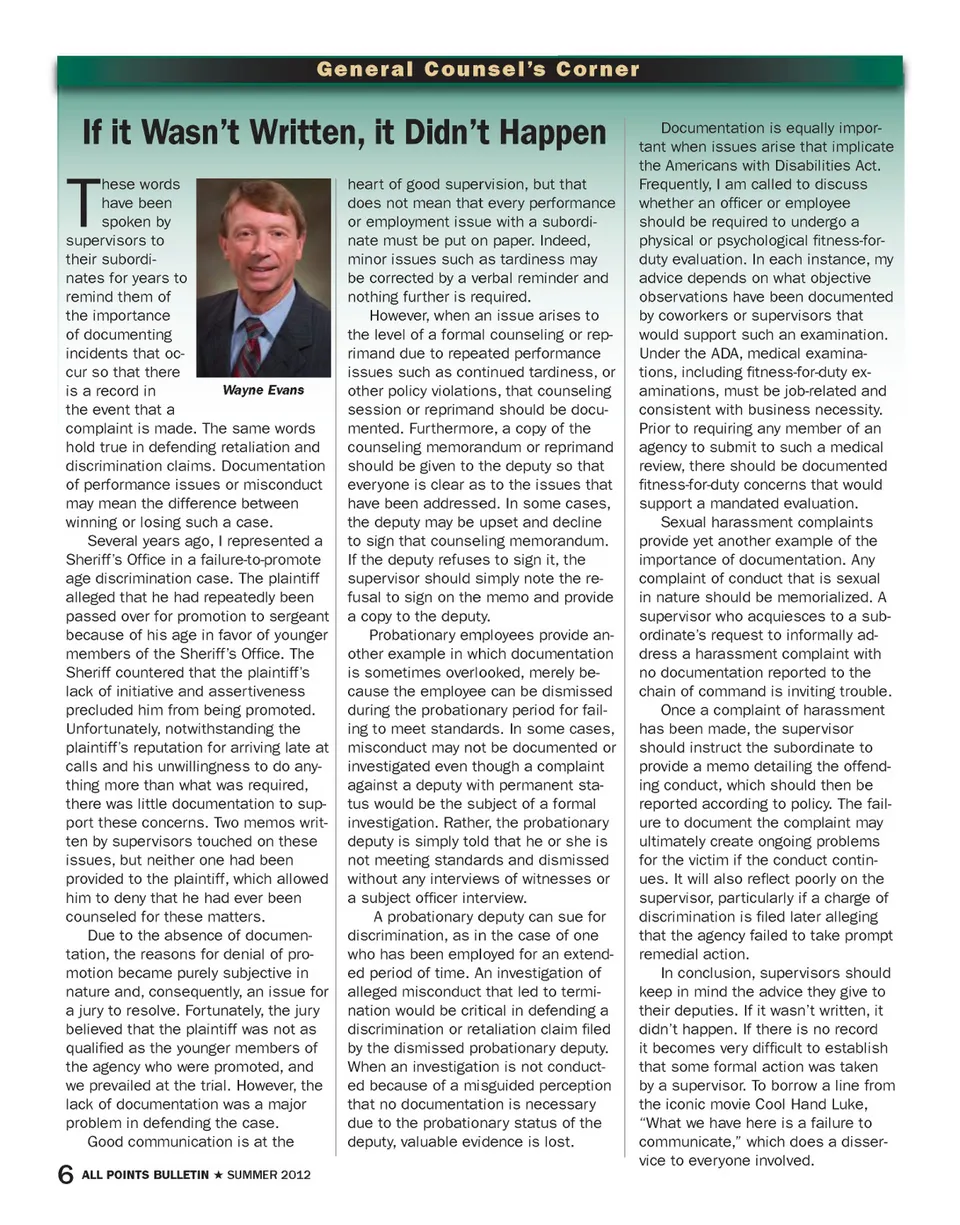 General Counsel's Corner

If it Wasn't Written, it Didn't Happen

These words have been spoken by supervisors to their subordinates for years to remind them of the importance of documenting incidents that occur so that there is a record in the event that a complaint is made. The same words hold true in defending retaliation and discrimination claims. Documentation of performance issues or misconduct may mean the difference between winning or losing such a case.

Wayne Evans

Several years ago, I represented a Sheriff's Office in a failure-to-promote age discrimination case. The plaintiff alleged that he had repeatedly been passed over for promotion to sergeant because of his age in favor of younger members of the Sheriff's Office. The Sheriff countered that the plaintiff's lack of initiative and assertiveness precluded him from being promoted. Unfortunately, notwithstanding the plaintiff's reputation for arriving late at calls and his unwillingness to do anything more than what was required, there was little documentation to support these concerns. Two memos written by supervisors touched on these issues, but neither one had been provided to the plaintiff, which allowed him to deny that he had ever been counseled for these matters.

Due to the absence of documentation, the reasons for denial of promotion became purely subjective in nature and, consequently, an issue for a jury to resolve. Fortunately, the jury believed that the plaintiff was not as qualified as the younger members of the agency who were promoted, and we prevailed at the trial. However, the lack of documentation was a major problem in defending the case.

Good communication is at the heart of good supervision, but that does not mean that every performance or employment issue with a subordinate must be put on paper. Indeed, minor issues such as tardiness may be corrected by a verbal reminder and nothing further is required.

However, when an issue arises to the level of a formal counseling or reprimand due to repeated performance issues such as continued tardiness, or other policy violations, that counseling session or reprimand should be documented. Furthermore, a copy of the counseling memorandum or reprimand should be given to the deputy so that everyone is clear as to the issues that have been addressed. In some cases, the deputy may be upset and decline to sign that counseling memorandum. If the deputy refuses to sign it, the supervisor should simply note the refusal to sign on the memo and provide a copy to the deputy.

Probationary employees provide another example in which documentation is sometimes overlooked, merely because the employee can be dismissed during the probationary period for failing to meet standards. In some cases, misconduct may not be documented or investigated even though a complaint against a deputy with permanent status would be the subject of a formal investigation. Rather, the probationary deputy is simply told that he or she is not meeting standards and dismissed without any interviews of witnesses or a subject officer interview.

A probationary deputy can sue for discrimination, as in the case of one who has been employed for an extended period of time. An investigation of alleged misconduct that led to termination would be critical in defending a discrimination or retaliation claim filed by the dismissed probationary deputy. When an investigation is not conducted because of a misguided perception that no documentation is necessary due to the probationary status of the deputy, valuable evidence is lost.

Documentation is equally important when issues arise that implicate the Americans with Disabilities Act. Frequently, I am called to discuss whether an officer or employee should be required to undergo a physical or psychological fitness-for-duty evaluation. In each instance, my advice depends on what objective observations have been documented by coworkers or supervisors that would support such an examination. Under the ADA, medical examinations, including fitness-for-duty examinations, must be job-related and consistent with business necessity. Prior to requiring any member of an agency to submit to such a medical review, there should be documented fitness-for-duty concerns that would support a mandated evaluation.

Sexual harassment complaints provide yet another example of the importance of documentation. Any complaint of conduct that is sexual in nature should be memorialized. A supervisor who acquiesces to a subordinate's request to informally address a harassment complaint with no documentation reported to the chain of command is inviting trouble.

Once a complaint of harassment has been made, the supervisor should instruct the subordinate to provide a memo detailing the offending conduct, which should then be reported according to policy. The failure to document the complaint may ultimately create ongoing problems for the victim if the conduct continues. It will also reflect poorly on the supervisor, particularly if a charge of discrimination is filed later alleging that the agency failed to take prompt remedial action.

In conclusion, supervisors should keep in mind the advice they give to their deputies. If it wasn't written, it didn't happen. If there is no record it becomes very difficult to establish that some formal action was taken by a supervisor. To borrow a line from the iconic movie Cool Hand Luke, "What we have here is a failure to communicate," which does a disservice to everyone involved.

6 ALL POINTS BULLETIN ★ SUMMER 2012